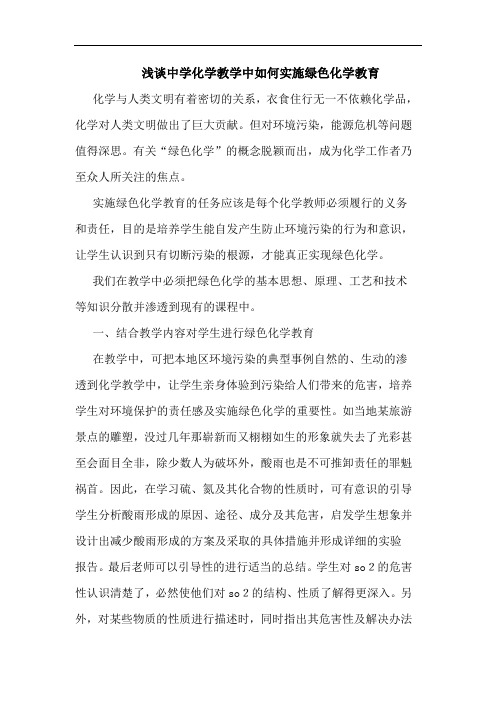 浅谈中学化学教学中如何实施绿色化学教育

化学与人类文明有着密切的关系，衣食住行无一不依赖化学品，化学对人类文明做出了巨大贡献。但对环境污染，能源危机等问题值得深思。有关“绿色化学”的概念脱颖而出，成为化学工作者乃至众人所关注的焦点。

实施绿色化学教育的任务应该是每个化学教师必须履行的义务和责任，目的是培养学生能自发产生防止环境污染的行为和意识，让学生认识到只有切断污染的根源，才能真正实现绿色化学。

我们在教学中必须把绿色化学的基本思想、原理、工艺和技术等知识分散并渗透到现有的课程中。

一、结合教学内容对学生进行绿色化学教育

在教学中，可把本地区环境污染的典型事例自然的、生动的渗透到化学教学中，让学生亲身体验到污染给人们带来的危害，培养学生对环境保护的责任感及实施绿色化学的重要性。如当地某旅游景点的雕塑，没过几年那崭新而又栩栩如生的形象就失去了光彩甚至会面目全非，除少数人为破坏外，酸雨也是不可推卸责任的罪魁祸首。因此，在学习硫、氮及其化合物的性质时，可有意识的引导学生分析酸雨形成的原因、途径、成分及其危害，启发学生想象并设计出减少酸雨形成的方案及采取的具体措施并形成详细的实验报告。最后老师可以引导性的进行适当的总结。学生对 so 2 的危害性认识清楚了，必然使他们对 so 2 的结构、性质了解得更深入。另外，对某些物质的性质进行描述时，同时指出其危害性及解决办法